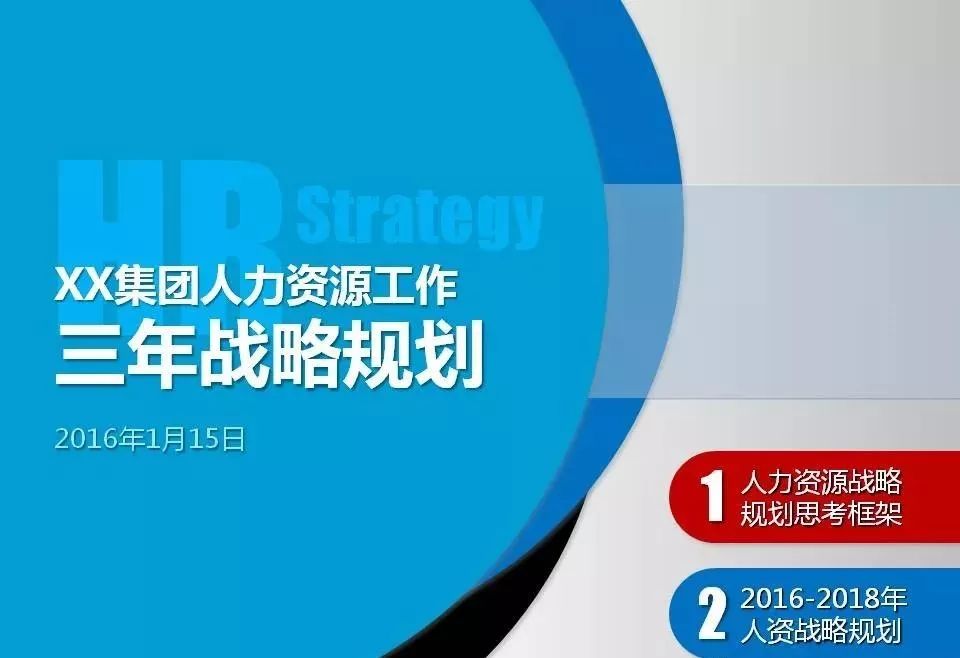 HR Strategy

XX集团人力资源工作
三年战略规划

2016年1月15日

1 人力资源战略规划思考框架

2 2016-2018年人资战略规划